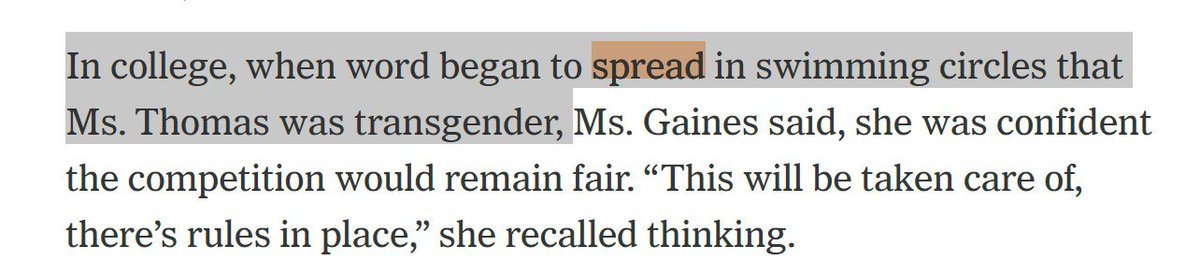 In college, when word began to spread in swimming circles that Ms. Thomas was transgender, Ms. Gaines said, she was confident the competition would remain fair. “This will be taken care of, there’s rules in place,” she recalled thinking.